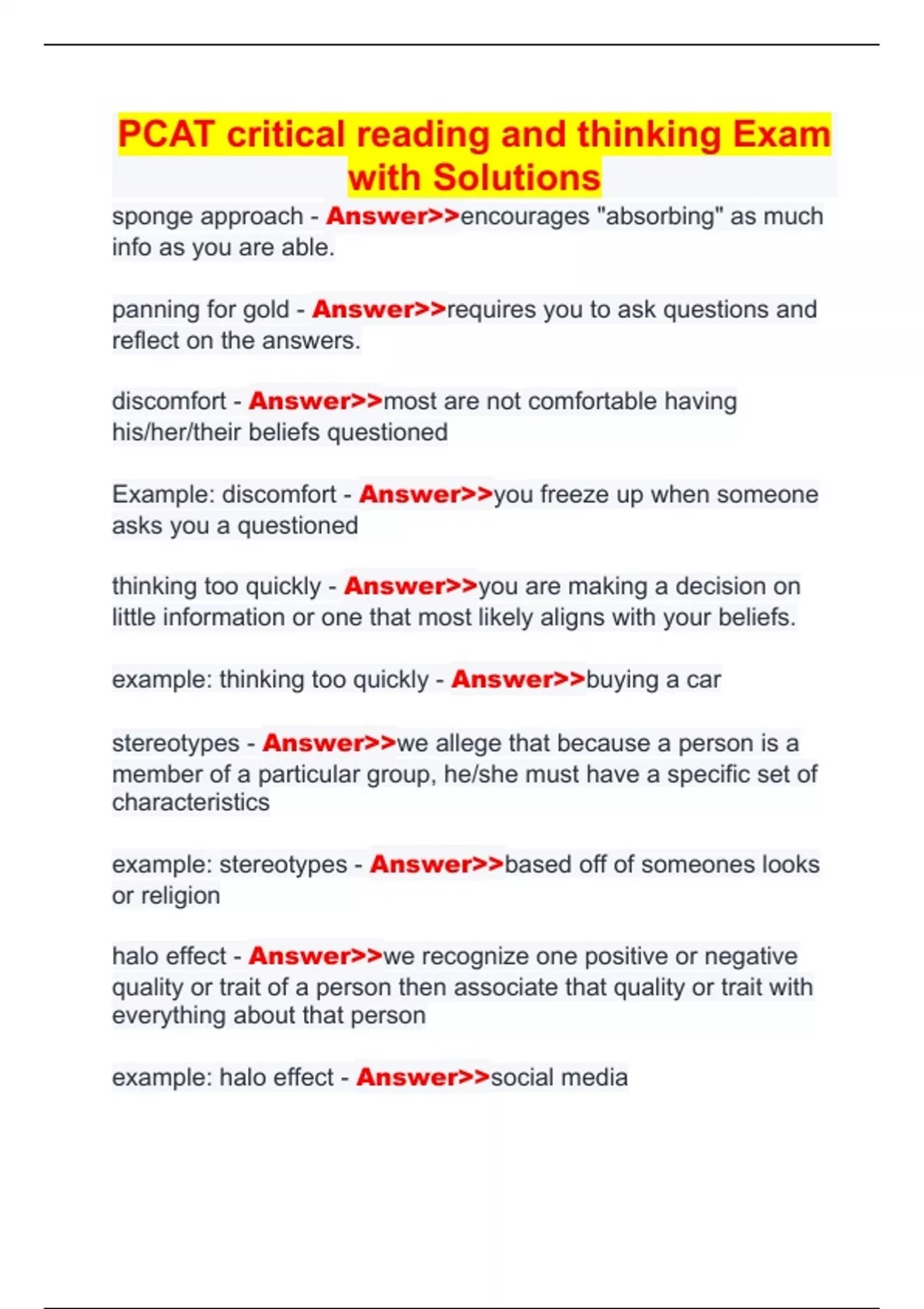 PCAT critical reading and thinking Exam with Solutions

sponge approach - Answer>>encourages "absorbing" as much info as you are able.

panning for gold - Answer>>requires you to ask questions and reflect on the answers.

discomfort - Answer>>most are not comfortable having his/her/their beliefs questioned

Example: discomfort - Answer>>you freeze up when someone asks you a questioned

thinking too quickly - Answer>>you are making a decision on little information or one that most likely aligns with your beliefs.

example: thinking too quickly - Answer>>buying a car

stereotypes - Answer>>we allege that because a person is a member of a particular group, he/she must have a specific set of characteristics

example: stereotypes - Answer>>based off of someones looks or religion

halo effect - Answer>>we recognize one positive or negative quality or trait of a person then associate that quality or trait with everything about that person

example: halo effect - Answer>>social media